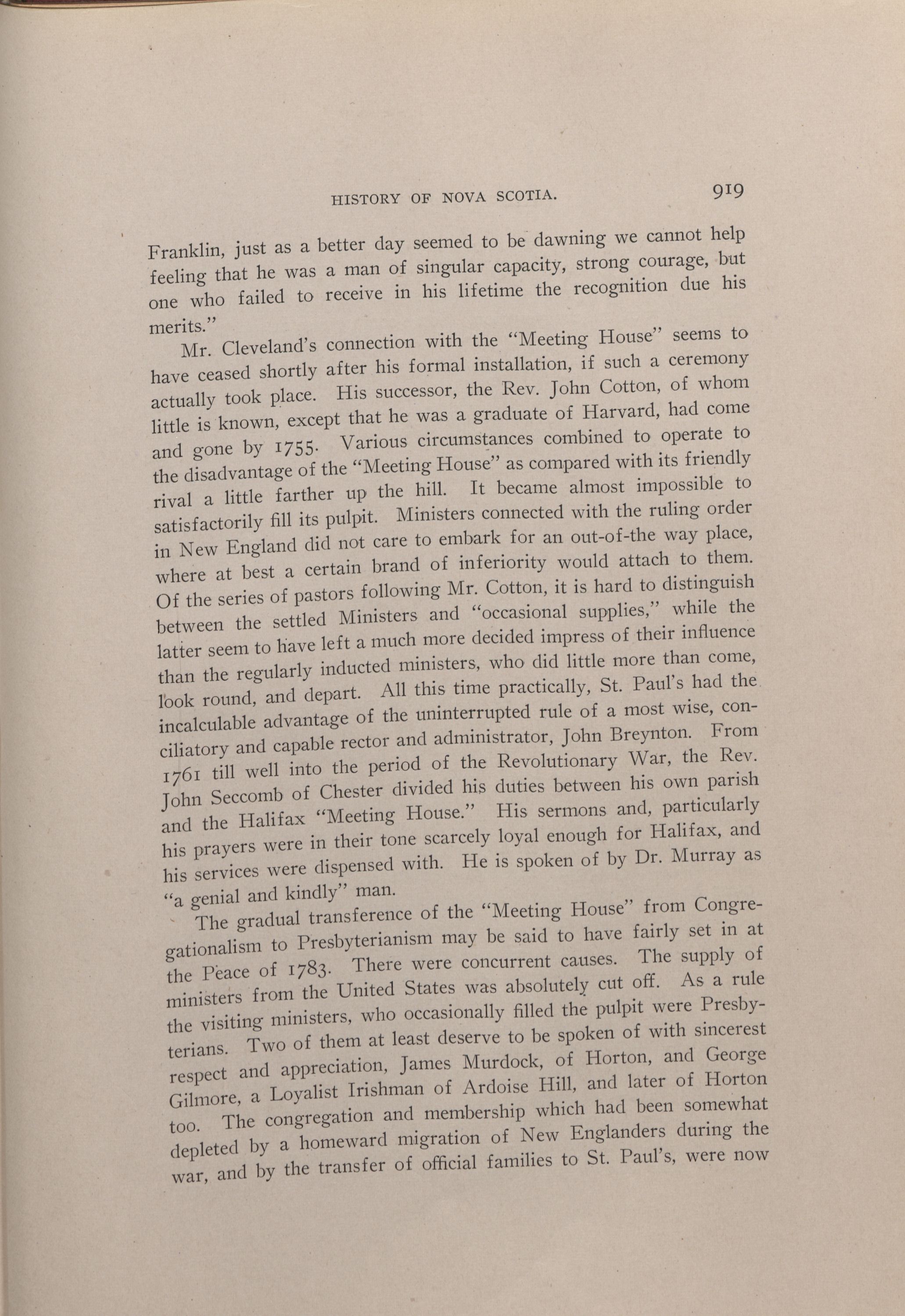 HISTORY OF NOVA SCOTIA. 919

Franklin, just as a better day seemed to be dawning we cannot help feeling that he was a man of singular capacity, strong courage, but one who failed to receive in his lifetime the recognition due his merits."

Mr. Cleveland's connection with the "Meeting House" seems to have ceased shortly after his formal installation, if such a ceremony actually took place. His successor, the Rev. John Cotton, of whom little is known, except that he was a graduate of Harvard, had come and gone by 1755. Various circumstances combined to operate to the disadvantage of the "Meeting House" as compared with its friendly rival a little farther up the hill. It became almost impossible to satisfactorily fill its pulpit. Ministers connected with the ruling order in New England did not care to embark for an out-of-the way place, where at best a certain brand of inferiority would attach to them. Of the series of pastors following Mr. Cotton, it is hard to distinguish between the settled Ministers and "occasional supplies," while the latter seem to have left a much more decided impress of their influence than the regularly inducted ministers, who did little more than come, look round, and depart. All this time practically, St. Paul's had the incalculable advantage of the uninterrupted rule of a most wise, conciliatory and capable rector and administrator, John Breynton. From 1761 till well into the period of the Revolutionary War, the Rev. John Seccomb of Chester divided his duties between his own parish and the Halifax "Meeting House." His sermons and, particularly his prayers were in their tone scarcely loyal enough for Halifax, and his services were dispensed with. He is spoken of by Dr. Murray as "a genial and kindly" man.

The gradual transference of the "Meeting House" from Congregationalism to Presbyterianism may be said to have fairly set in at the Peace of 1783. There were concurrent causes. The supply of ministers from the United States was absolutely cut off. As a rule the visiting ministers, who occasionally filled the pulpit were Presbyterians. Two of them at least deserve to be spoken of with sincerest respect and appreciation, James Murdock, of Horton, and George Gilmore, a Loyalist Irishman of Ardoise Hill, and later of Horton too. The congregation and membership which had been somewhat depleted by a homeward migration of New Englanders during the war, and by the transfer of official families to St. Paul's, were now